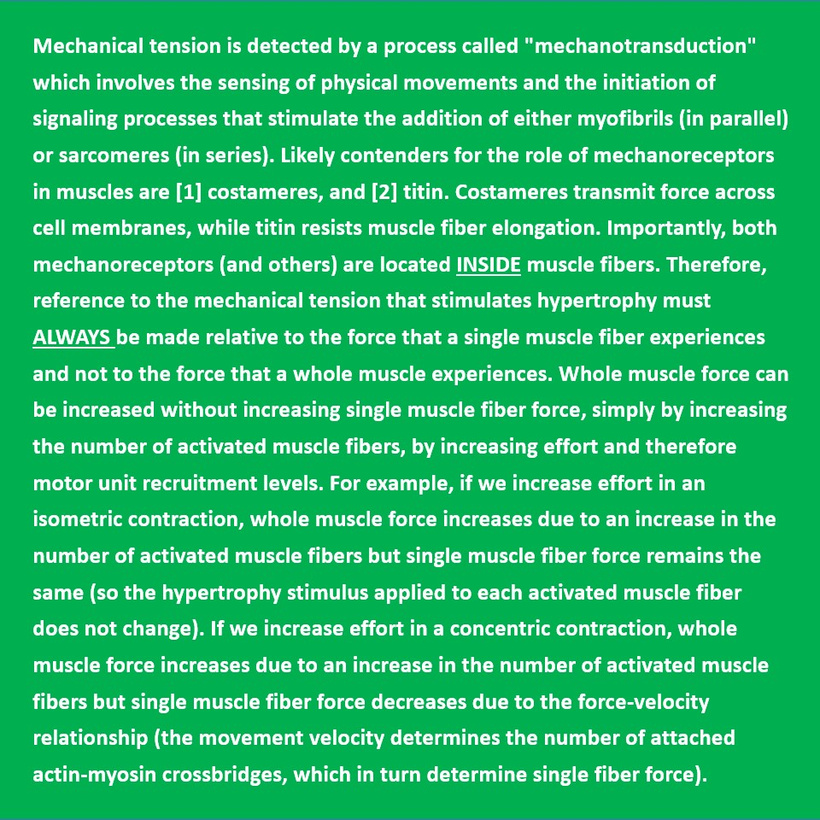 Mechanical tension is detected by a process called "mechanotransduction" which involves the sensing of physical movements and the initiation of signaling processes that stimulate the addition of either myofibrils (in parallel) or sarcomeres (in series). Likely contenders for the role of mechanoreceptors in muscles are [1] costameres, and [2] titin. Costameres transmit force across cell membranes, while titin resists muscle fiber elongation. Importantly, both mechanoreceptors (and others) are located INSIDE muscle fibers. Therefore, reference to the mechanical tension that stimulates hypertrophy must ALWAYS be made relative to the force that a single muscle fiber experiences and not to the force that a whole muscle experiences. Whole muscle force can be increased without increasing single muscle fiber force, simply by increasing the number of activated muscle fibers, by increasing effort and therefore motor unit recruitment levels. For example, if we increase effort in an isometric contraction, whole muscle force increases due to an increase in the number of activated muscle fibers but single muscle fiber force remains the same (so the hypertrophy stimulus applied to each activated muscle fiber does not change). If we increase effort in a concentric contraction, whole muscle force increases due to an increase in the number of activated muscle fibers but single muscle fiber force decreases due to the force-velocity relationship (the movement velocity determines the number of attached actin-myosin crossbridges, which in turn determine single fiber force).